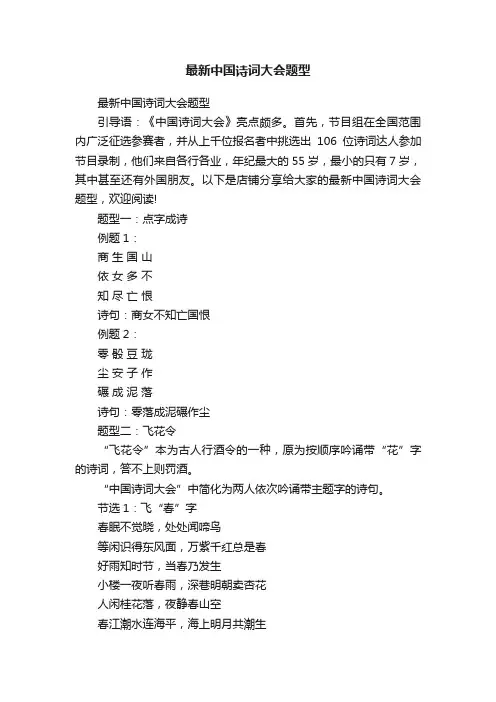 最新中国诗词大会题型

最新中国诗词大会题型

引导语：《中国诗词大会》亮点颇多。首先，节目组在全国范围内广泛征选参赛者，并从上千位报名者中挑选出 106 位诗词达人参加节目录制，他们来自各行各业，年纪最大的 55 岁，最小的只有 7 岁，其中甚至还有外国朋友。以下是店铺分享给大家的最新中国诗词大会题型，欢迎阅读!

题型一：点字成诗

例题 1：

商 生 国 山

依 女 多 不

知 尽 亡 恨

诗句：商女不知亡国恨

例题 2：

零 般 豆 珑

尘 安 子 作

碾 成 泥 落

诗句：零落成泥碾作尘

题型二：飞花令

“飞花令”本为古人行酒令的一种，原为按顺序吟诵带“花”字的诗词，答不上则罚酒。

“中国诗词大会”中简化为两人依次吟诵带主题字的诗句。

节选 1：飞“春”字

春眠不觉晓，处处闻啼鸟

等闲识得东风面，万紫千红总是春

好雨知时节，当春乃发生

小楼一夜听春雨，深巷明朝卖杏花

人闲桂花落，夜静春山空

春江潮水连海平，海上明月共潮生